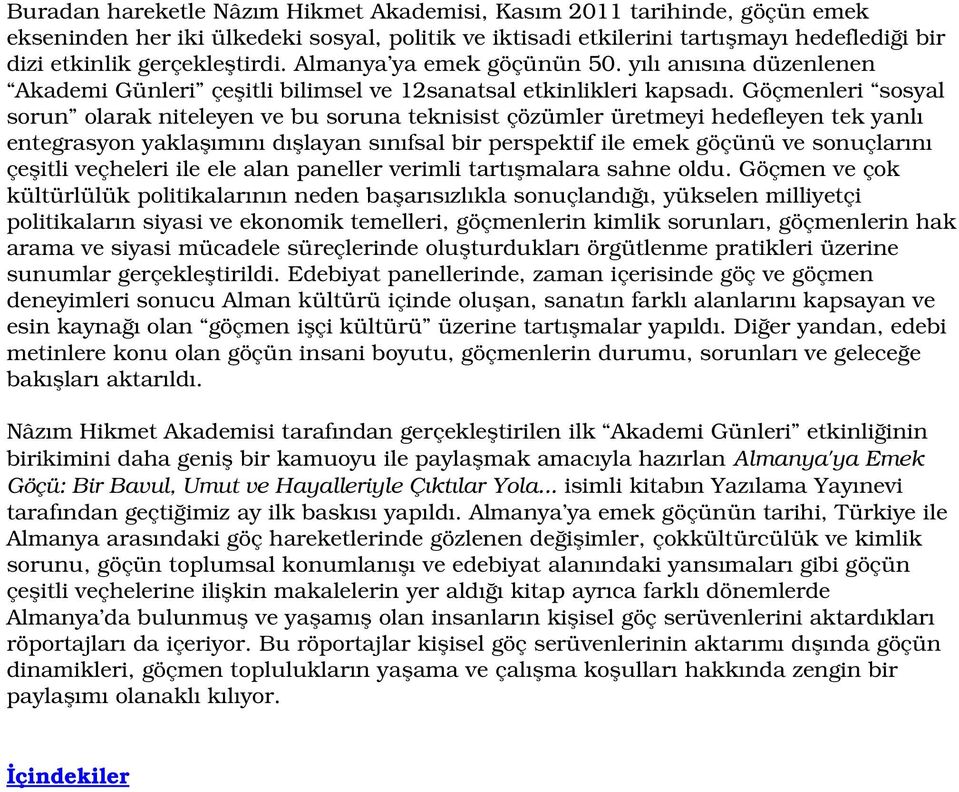 Buradan hareketle Nâzım Hikmet Akademisi, Kasım 2011 tarihinde, göçün emek ekseninden her iki ülkedeki sosyal, politik ve iktisadi etkilerini tartışmayı hedeflediği bir dizi etkinlik gerçekleştirdi. Almanya'ya emek göçünün 50. yılı anısına düzenlenen "Akademi Günleri" çeşitli bilimsel ve 12sanatsal etkinlikleri kapsadı. Göçmenleri "sosyal sorun" olarak niteleyen ve bu soruna teknisist çözümler üretmeyi hedefleyen tek yanlı entegrasyon yaklaşımını dışlayan sınıfsal bir perspektif ile emek göçünü ve sonuçlarını çeşitli veçheleri ile ele alan paneller verimli tartışmalara sahne oldu. Göçmen ve çok kültürlülük politikalarının neden başarısızlıkla sonuçlandığı, yükselen milliyetçi politikaların siyasi ve ekonomik temelleri, göçmenlerin kimlik sorunları, göçmenlerin hak arama ve siyasi mücadele süreçlerinde oluşturdukları örgütlenme pratikleri üzerine sunumlar gerçekleştirildi. Edebiyat panellerinde, zaman içerisinde göç ve göçmen deneyimleri sonucu Alman kültürü içinde oluşan, sanatın farklı alanlarını kapsayan ve esin kaynağı olan "göçmen işçi kültürü" üzerine tartışmalar yapıldı. Diğer yandan, edebi metinlere konu olan göçün insani boyutu, göçmenlerin durumu, sorunları ve geleceğe bakışları aktarıldı.

Nâzım Hikmet Akademisi tarafından gerçekleştirilen ilk "Akademi Günleri" etkinliğinin birikimini daha geniş bir kamuoyu ile paylaşmak amacıyla hazırlan Almanya'ya Emek Göçü: Bir Bavul, Umut ve Hayalleriyle Çıktılar Yola... isimli kitabın Yazılama Yayınevi tarafından geçtiğimiz ay ilk baskısı yapıldı. Almanya'ya emek göçünün tarihi, Türkiye ile Almanya arasındaki göç hareketlerinde gözlenen değişimler, çokkültürcülük ve kimlik sorunu, göçün toplumsal konumlanışı ve edebiyat alanındaki yansımaları gibi göçün çeşitli veçhelerine ilişkin makalelerin yer aldığı kitap ayrıca farklı dönemlerde Almanya'da bulunmuş ve yaşamış olan insanların kişisel göç serüvenlerini aktardıkları röportajları da içeriyor. Bu röportajlar kişisel göç serüvenlerinin aktarımı dışında göçün dinamikleri, göçmen toplulukların yaşama ve çalışma koşulları hakkında zengin bir paylaşımı olanaklı kılıyor.

İçindekiler